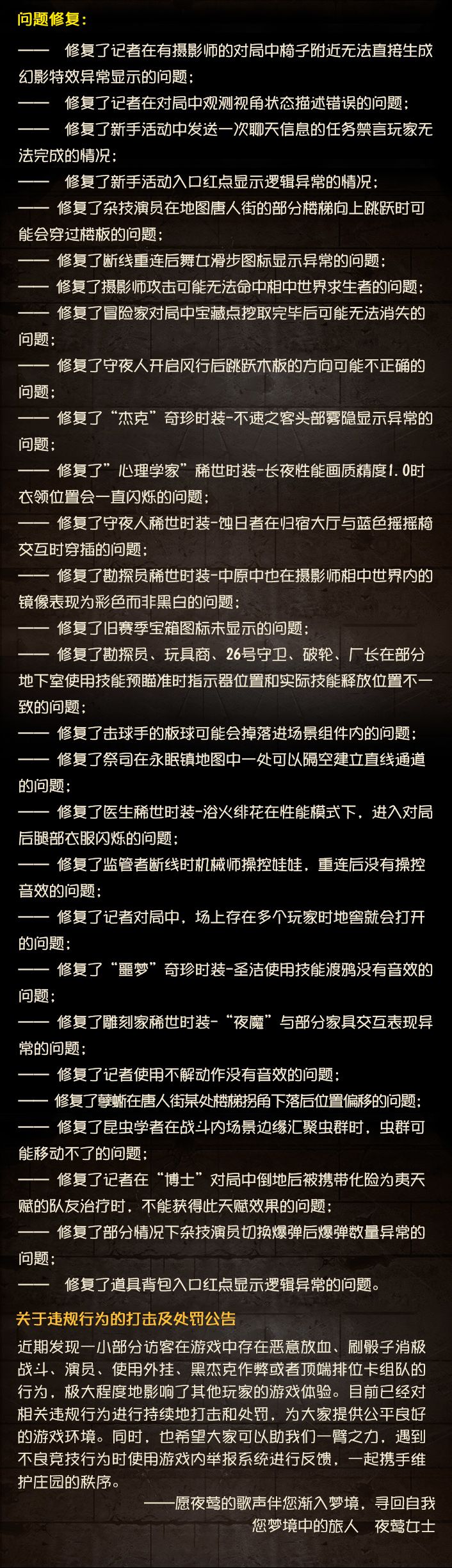 问题修复：

—— 修复了记者在有摄影师的对局中椅子附近无法直接生成幻影特效异常显示的问题；

—— 修复了记者在对局中观测视角状态描述错误的问题；

—— 修复了新手活动中发送一次聊天信息的任务禁言玩家无法完成的情况；

—— 修复了新手活动入口红点显示逻辑异常的情况；

—— 修复了杂技演员在地图唐人街的部分楼梯向上跳跃时可能会穿过楼板的问题；

—— 修复了断线重连后舞女滑步图标显示异常的问题；

—— 修复了摄影师攻击可能无法命中相中世界求生者的问题；

—— 修复了冒险家对局中宝藏点挖取完毕后可能无法消失的问题；

—— 修复了守夜人开启风行后跳跃木板的方向可能不正确的问题；

—— 修复了“杰克”奇珍时装-不速之客头部雾隐显示异常的问题；

—— 修复了”心理学家”稀世时装-长夜性能画质精度1.0时衣领位置会一直闪烁的问题；

—— 修复了守夜人稀世时装-蚀日者在归宿大厅与蓝色摇摇椅交互时穿插的问题；

—— 修复了勘探员稀世时装-中原中也在摄影师相中世界内的镜像表现为彩色而非黑白的问题；

—— 修复了旧赛季宝箱图标未显示的问题；

—— 修复了勘探员、玩具商、26号守卫、破轮、厂长在部分地下室使用技能预瞄准时指示器位置和实际技能释放位置不一致的问题；

—— 修复了击球手的板球可能会掉落进场景组件内的问题；

—— 修复了祭司在永眠镇地图中一处可以隔空建立直线通道的问题；

—— 修复了医生稀世时装-浴火绯花在性能模式下，进入对局后腿部衣服闪烁的问题；

—— 修复了监管者断线时机械师操控娃娃，重连后没有操控音效的问题；

—— 修复了记者对局中，场上存在多个玩家时地窖就会打开的问题；

—— 修复了“噩梦”奇珍时装-圣洁使用技能渡鸦没有音效的问题；

—— 修复了雕刻家稀世时装-“夜魔”与部分家具交互表现异常的问题；

—— 修复了记者使用不解动作没有音效的问题；

—— 修复了孽蜥在唐人街某处楼梯拐角下落后位置偏移的问题；

—— 修复了昆虫学者在战斗内场景边缘汇聚虫群时，虫群可能移动不了的问题；

—— 修复了记者在“博士”对局中倒地后被携带化险为夷天赋的队友治疗时，不能获得此天赋效果的问题；

—— 修复了部分情况下杂技演员切换爆弹后爆弹数量异常的问题；

—— 修复了道具背包入口红点显示逻辑异常的问题。

关于违规行为的打击及处罚公告

近期发现一小部分访客在游戏中存在恶意放血、刷骰子消极战斗、演员、使用外挂、黑杰克作弊或者顶端排位卡组队的行为，极大程度地影响了其他玩家的游戏体验。目前已经对相关违规行为进行持续地打击和处罚，为大家提供公平良好的游戏环境。同时，也希望大家可以助我们一臂之力，遇到不良竞技行为时使用游戏内举报系统进行反馈，一起携手维护庄园的秩序。

——愿夜莺的歌声伴您渐入梦境，寻回自我
您梦境中的旅人　夜莺女士